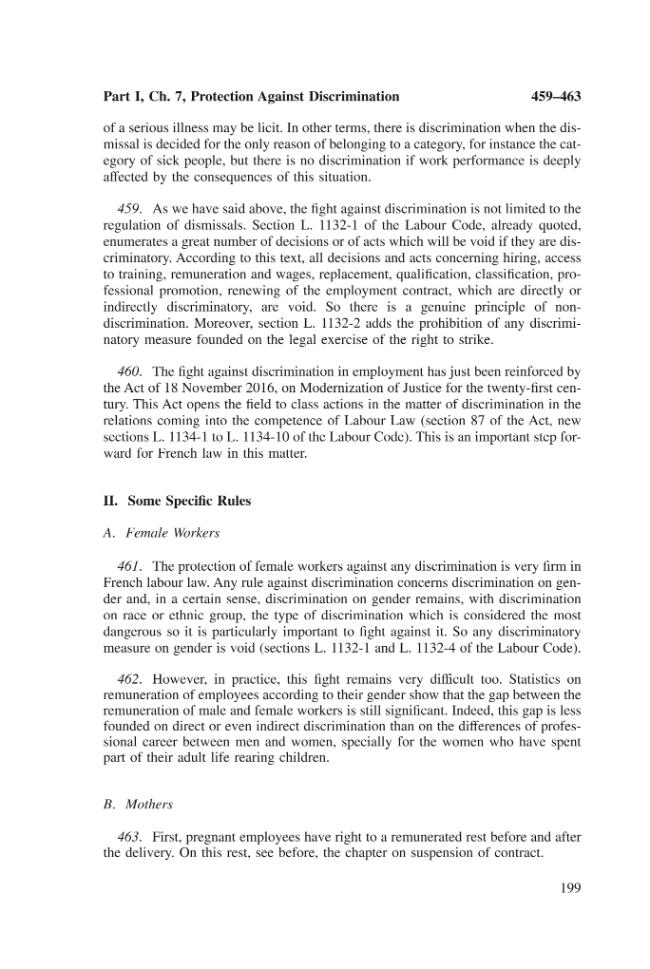 Part I, Ch. 7, Protection Against Discrimination 459–463

of a serious illness may be licit. In other terms, there is discrimination when the dismissal is decided for the only reason of belonging to a category, for instance the category of sick people, but there is no discrimination if work performance is deeply affected by the consequences of this situation.

459. As we have said above, the fight against discrimination is not limited to the regulation of dismissals. Section L. 1132-1 of the Labour Code, already quoted, enumerates a great number of decisions or of acts which will be void if they are discriminatory. According to this text, all decisions and acts concerning hiring, access to training, remuneration and wages, replacement, qualification, classification, professional promotion, renewing of the employment contract, which are directly or indirectly discriminatory, are void. So there is a genuine principle of non-discrimination. Moreover, section L. 1132-2 adds the prohibition of any discriminatory measure founded on the legal exercise of the right to strike.

460. The fight against discrimination in employment has just been reinforced by the Act of 18 November 2016, on Modernization of Justice for the twenty-first century. This Act opens the field to class actions in the matter of discrimination in the relations coming into the competence of Labour Law (section 87 of the Act, new sections L. 1134-1 to L. 1134-10 of the Labour Code). This is an important step forward for French law in this matter.

II. Some Specific Rules

A. Female Workers

461. The protection of female workers against any discrimination is very firm in French labour law. Any rule against discrimination concerns discrimination on gender and, in a certain sense, discrimination on gender remains, with discrimination on race or ethnic group, the type of discrimination which is considered the most dangerous so it is particularly important to fight against it. So any discriminatory measure on gender is void (sections L. 1132-1 and L. 1132-4 of the Labour Code).

462. However, in practice, this fight remains very difficult too. Statistics on remuneration of employees according to their gender show that the gap between the remuneration of male and female workers is still significant. Indeed, this gap is less founded on direct or even indirect discrimination than on the differences of professional career between men and women, specially for the women who have spent part of their adult life rearing children.

B. Mothers

463. First, pregnant employees have right to a remunerated rest before and after the delivery. On this rest, see before, the chapter on suspension of contract.

199